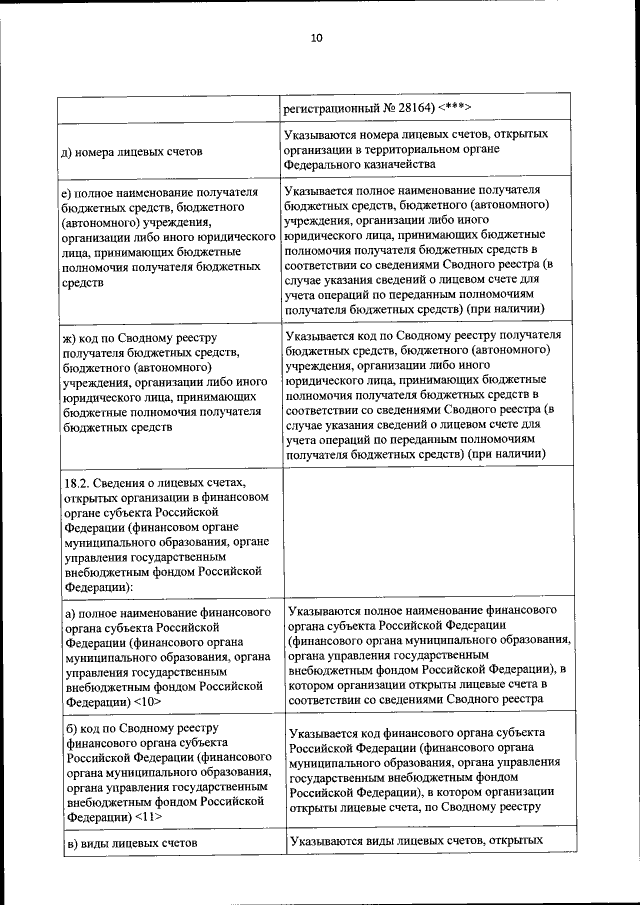 10

|  |  |
|---|---|
|  | регистрационный № 28164) <***> |
| д) номера лицевых счетов | Указываются номера лицевых счетов, открытых организации в территориальном органе Федерального казначейства |
| е) полное наименование получателя бюджетных средств, бюджетного (автономного) учреждения, организации либо иного юридического лица, принимающих бюджетные полномочия получателя бюджетных средств | Указывается полное наименование получателя бюджетных средств, бюджетного (автономного) учреждения, организации либо иного юридического лица, принимающих бюджетные полномочия получателя бюджетных средств в соответствии со сведениями Сводного реестра (в случае указания сведений о лицевом счете для учета операций по переданным полномочиям получателя бюджетных средств) (при наличии) |
| ж) код по Сводному реестру получателя бюджетных средств, бюджетного (автономного) учреждения, организации либо иного юридического лица, принимающих бюджетные полномочия получателя бюджетных средств | Указывается код по Сводному реестру получателя бюджетных средств, бюджетного (автономного) учреждения, организации либо иного юридического лица, принимающих бюджетные полномочия получателя бюджетных средств в соответствии со сведениями Сводного реестра (в случае указания сведений о лицевом счете для учета операций по переданным полномочиям получателя бюджетных средств) (при наличии) |
| 18.2. Сведения о лицевых счетах, открытых организации в финансовом органе субъекта Российской Федерации (финансовом органе муниципального образования, органе управления государственным внебюджетным фондом Российской Федерации): |  |
| а) полное наименование финансового органа субъекта Российской Федерации (финансового органа муниципального образования, органа управления государственным внебюджетным фондом Российской Федерации) <10> | Указываются полное наименование финансового органа субъекта Российской Федерации (финансового органа муниципального образования, органа управления государственным внебюджетным фондом Российской Федерации), в котором организации открыты лицевые счета в соответствии со сведениями Сводного реестра |
| б) код по Сводному реестру финансового органа субъекта Российской Федерации (финансового органа муниципального образования, органа управления государственным внебюджетным фондом Российской Федерации) <11> | Указывается код финансового органа субъекта Российской Федерации (финансового органа муниципального образования, органа управления государственным внебюджетным фондом Российской Федерации), в котором организации открыты лицевые счета, по Сводному реестру |
| в) виды лицевых счетов | Указываются виды лицевых счетов, открытых |